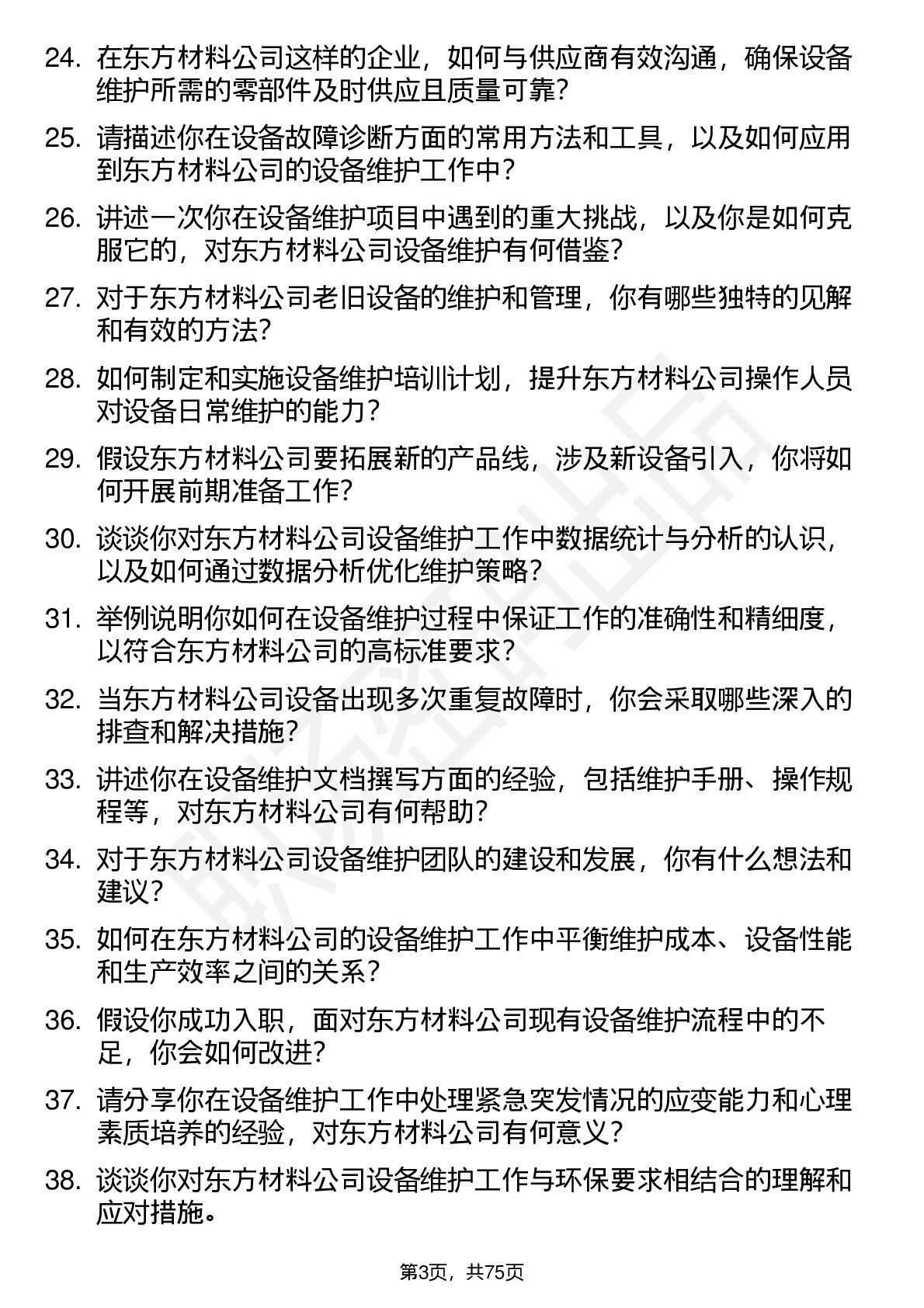 24. 在东方材料公司这样的企业，如何与供应商有效沟通，确保设备维护所需的零部件及时供应且质量可靠？

25. 请描述你在设备故障诊断方面的常用方法和工具，以及如何应用到东方材料公司的设备维护工作中？

26. 讲述一次你在设备维护项目中遇到的重大挑战，以及你是如何克服它的，对东方材料公司设备维护有何借鉴？

27. 对于东方材料公司老旧设备的维护和管理，你有哪些独特的见解和有效的方法？

28. 如何制定和实施设备维护培训计划，提升东方材料公司操作人员对设备日常维护的能力？

29. 假设东方材料公司要拓展新的产品线，涉及新设备引入，你将如何开展前期准备工作？

30. 谈谈你对东方材料公司设备维护工作中数据统计与分析的认识，以及如何通过数据分析优化维护策略？

31. 举例说明你如何在设备维护过程中保证工作的准确性和精细度，以符合东方材料公司的高标准要求？

32. 当东方材料公司设备出现多次重复故障时，你会采取哪些深入的排查和解决措施？

33. 讲述你在设备维护文档撰写方面的经验，包括维护手册、操作规程等，对东方材料公司有何帮助？

34. 对于东方材料公司设备维护团队的建设和发展，你有什么想法和建议？

35. 如何在东方材料公司的设备维护工作中平衡维护成本、设备性能和生产效率之间的关系？

36. 假设你成功入职，面对东方材料公司现有设备维护流程中的不足，你会如何改进？

37. 请分享你在设备维护工作中处理紧急突发情况的应变能力和心理素质培养的经验，对东方材料公司有何意义？

38. 谈谈你对东方材料公司设备维护工作与环保要求相结合的理解和应对措施。

第3页，共75页